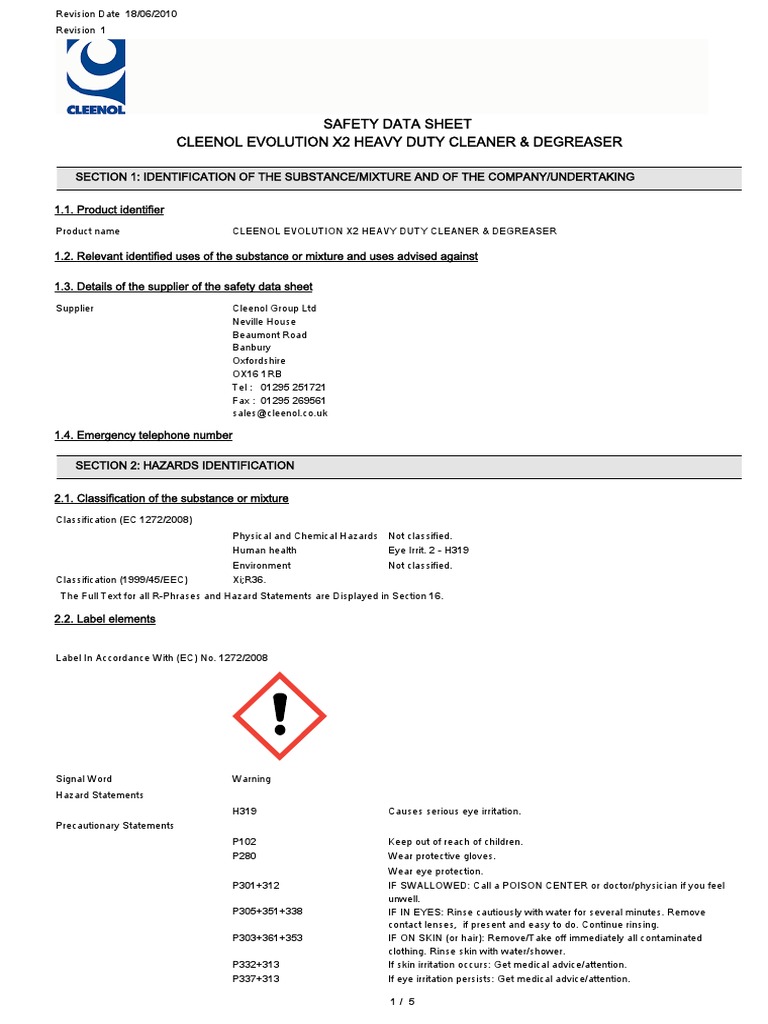 Revision Date 18/06/2010
Revision 1

CLEENOL

SAFETY DATA SHEET
CLEENOL EVOLUTION X2 HEAVY DUTY CLEANER & DEGREASER

SECTION 1: IDENTIFICATION OF THE SUBSTANCE/MIXTURE AND OF THE COMPANY/UNDERTAKING

1.1. Product identifier

Product name CLEENOL EVOLUTION X2 HEAVY DUTY CLEANER & DEGREASER

1.2. Relevant identified uses of the substance or mixture and uses advised against

1.3. Details of the supplier of the safety data sheet

Supplier Cleenol Group Ltd
Neville House
Beaumont Road
Banbury
Oxfordshire
OX16 1RB
Tel : 01295 251721
Fax : 01295 269561
sales@cleenol.co.uk

1.4. Emergency telephone number

SECTION 2: HAZARDS IDENTIFICATION

2.1. Classification of the substance or mixture

Classification (EC 1272/2008)
Physical and Chemical Hazards Not classified.
Human health Eye Irrit. 2 - H319
Environment Not classified.
Classification (1999/45/EEC) Xi;R36.
The Full Text for all R-Phrases and Hazard Statements are Displayed in Section 16.

2.2. Label elements

Label In Accordance With (EC) No. 1272/2008

Signal Word Warning
Hazard Statements
H319 Causes serious eye irritation.
Precautionary Statements
P102 Keep out of reach of children.
P280 Wear protective gloves.
Wear eye protection.
P301+312 IF SWALLOWED: Call a POISON CENTER or doctor/physician if you feel unwell.
P305+351+338 IF IN EYES: Rinse cautiously with water for several minutes. Remove contact lenses, if present and easy to do. Continue rinsing.
P303+361+353 IF ON SKIN (or hair): Remove/Take off immediately all contaminated clothing. Rinse skin with water/shower.
P332+313 If skin irritation occurs: Get medical advice/attention.
P337+313 If eye irritation persists: Get medical advice/attention.

1 / 5